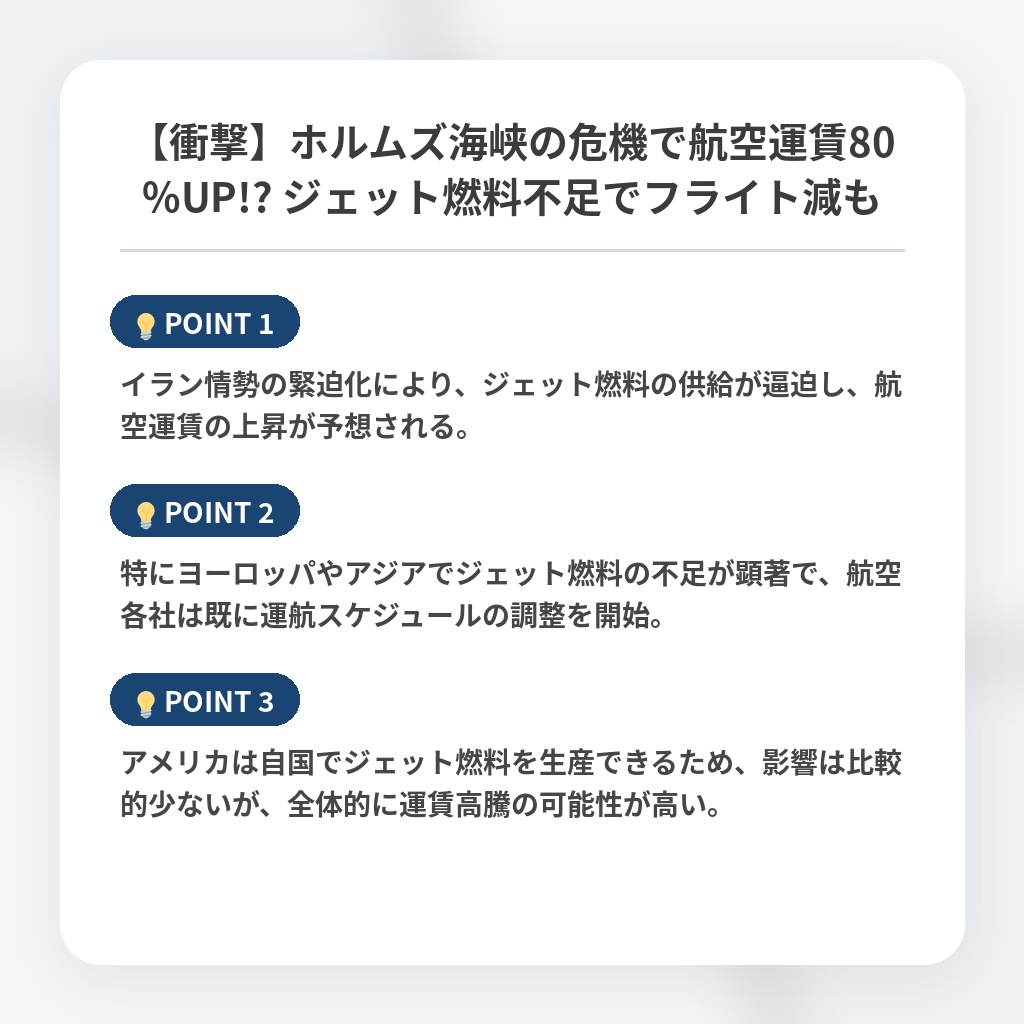 【衝撃】ホルムズ海峡の危機で航空運賃80%UP!? ジェット燃料不足でフライト減も

POINT 1

イラン情勢の緊迫化により、ジェット燃料の供給が逼迫し、航空運賃の上昇が予想される。

POINT 2

特にヨーロッパやアジアでジェット燃料の不足が顕著で、航空各社は既に運航スケジュールの調整を開始。

POINT 3

アメリカは自国でジェット燃料を生産できるため、影響は比較的少ないが、全体的に運賃高騰の可能性が高い。